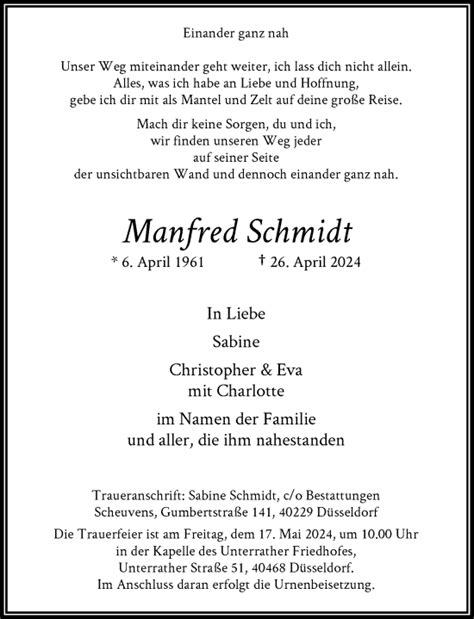 Einander ganz nah

Unser Weg miteinander geht weiter, ich lass dich nicht allein. Alles, was ich habe an Liebe und Hoffnung, gebe ich dir mit als Mantel und Zelt auf deine große Reise.

Mach dir keine Sorgen, du und ich, wir finden unseren Weg jeder auf seiner Seite der unsichtbaren Wand und dennoch einander ganz nah.

Manfred Schmidt

* 6. April 1961 † 26. April 2024

In Liebe

Sabine

Christopher & Eva
mit Charlotte

im Namen der Familie
und aller, die ihm nahestanden

Traueranschrift: Sabine Schmidt, c/o Bestattungen Scheuvens, Gumbertstraße 141, 40229 Düsseldorf

Die Trauerfeier ist am Freitag, dem 17. Mai 2024, um 10.00 Uhr in der Kapelle des Unterrather Friedhofes, Unterrather Straße 51, 40468 Düsseldorf. Im Anschluss daran erfolgt die Urnenbeisetzung.